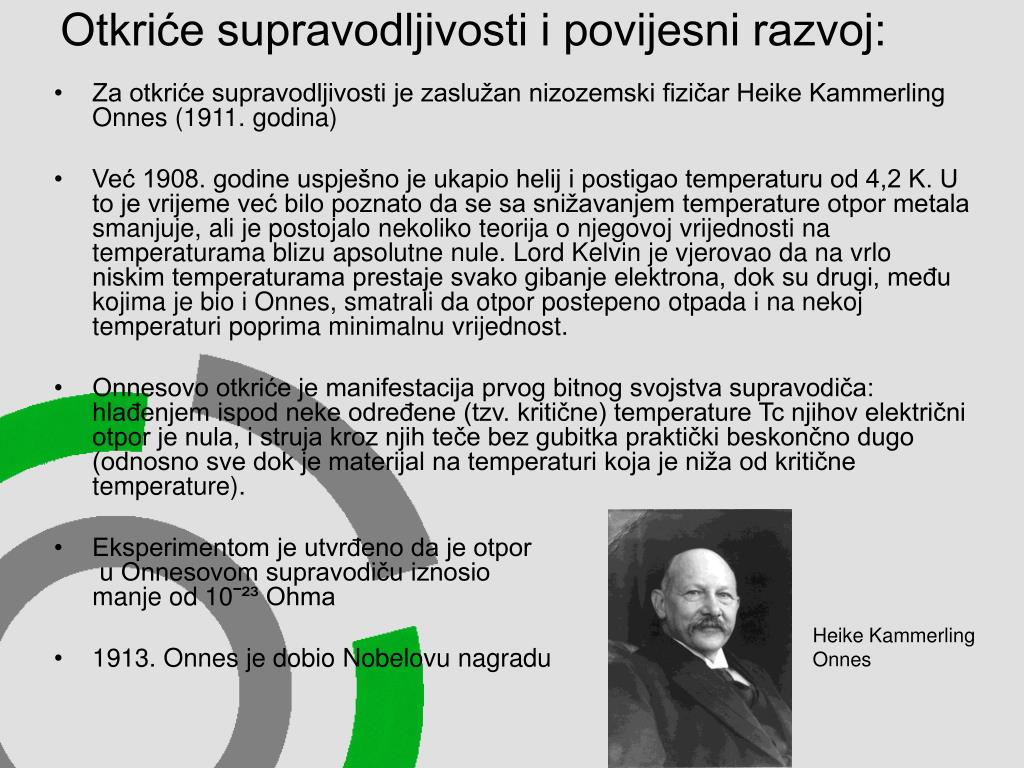 Otkriće supravodljivosti i povijesni razvoj:

• Za otkriće supravodljivosti je zaslužan nizozemski fizičar Heike Kammerling Onnes (1911. godina)

• Već 1908. godine uspješno je ukapio helij i postigao temperaturu od 4,2 K. U to je vrijeme već bilo poznato da se sa snižavanjem temperature otpor metala smanjuje, ali je postojalo nekoliko teorija o njegovoj vrijednosti na temperaturama blizu apsolutne nule. Lord Kelvin je vjerovao da na vrlo niskim temperaturama prestaje svako gibanje elektrona, dok su drugi, među kojima je bio i Onnes, smatrali da otpor postepeno otpada i na nekoj temperaturi poprima minimalnu vrijednost.

• Onnesovo otkriće je manifestacija prvog bitnog svojstva supravodiča: hlađenjem ispod neke određene (tzv. kritične) temperature Tc njihov električni otpor je nula, i struja kroz njih teče bez gubitka praktički beskončno dugo (odnosno sve dok je materijal na temperaturi koja je niža od kritične temperature).

• Eksperimentom je utvrđeno da je otpor u Onnesovom supravodiču iznosio manje od $10^{-23}$ Ohma

• 1913. Onnes je dobio Nobelovu nagradu

Heike Kammerling Onnes